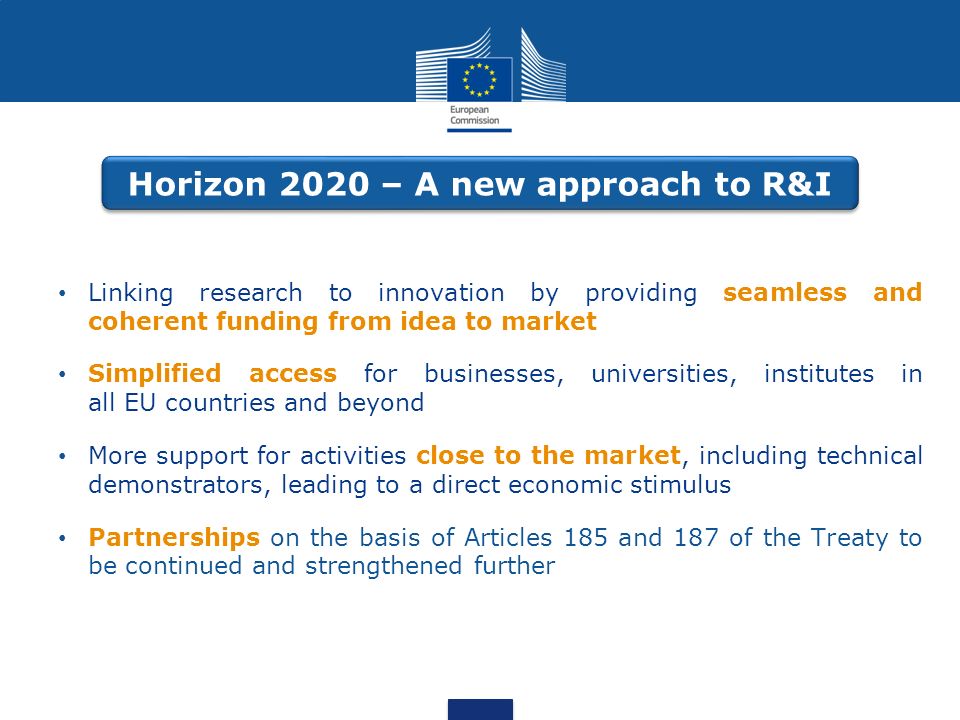 European Commission

Horizon 2020 – A new approach to R&I

• Linking research to innovation by providing seamless and coherent funding from idea to market

• Simplified access for businesses, universities, institutes in all EU countries and beyond

• More support for activities close to the market, including technical demonstrators, leading to a direct economic stimulus

• Partnerships on the basis of Articles 185 and 187 of the Treaty to be continued and strengthened further